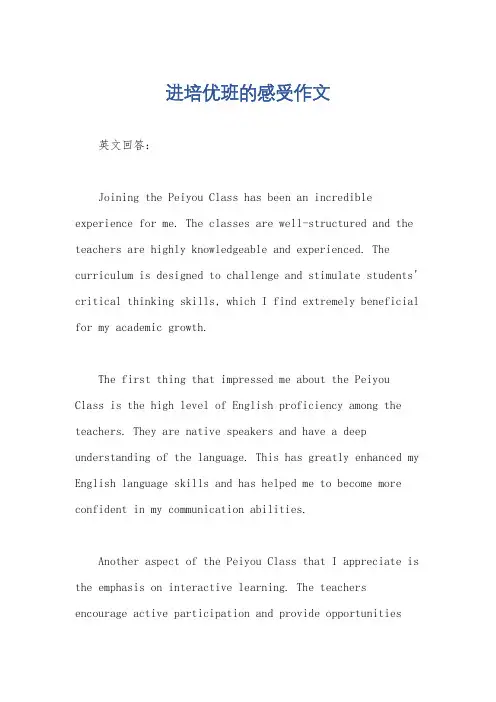 进培优班的感受作文

英文回答：

Joining the Peiyou Class has been an incredible experience for me. The classes are well-structured and the teachers are highly knowledgeable and experienced. The curriculum is designed to challenge and stimulate students' critical thinking skills, which I find extremely beneficial for my academic growth.

The first thing that impressed me about the Peiyou Class is the high level of English proficiency among the teachers. They are native speakers and have a deep understanding of the language. This has greatly enhanced my English language skills and has helped me to become more confident in my communication abilities.

Another aspect of the Peiyou Class that I appreciate is the emphasis on interactive learning. The teachers encourage active participation and provide opportunities